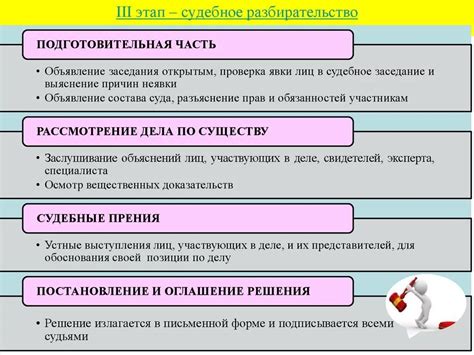 III этап – судебное разбирательство

ПОДГОТОВИТЕЛЬНАЯ ЧАСТЬ

• Объявление заседания открытым, проверка явки лиц в судебное заседание и выяснение причин неявки
• Объявление состава суда, разъяснение прав и обязанностей участникам

РАССМОТРЕНИЕ ДЕЛА ПО СУЩЕСТВУ

• Заслушивание объяснений лиц, участвующих в деле, свидетелей, эксперта, специалиста
• Осмотр вещественных доказательств

СУДЕБНЫЕ ПРЕНИЯ

• Устные выступления лиц, участвующих в деле, и их представителей, для обоснования своей позиции по делу

ПОСТАНОВЛЕНИЕ И ОГЛАШЕНИЕ РЕШЕНИЯ

• Решение излагается в письменной форме и подписывается всеми судьями